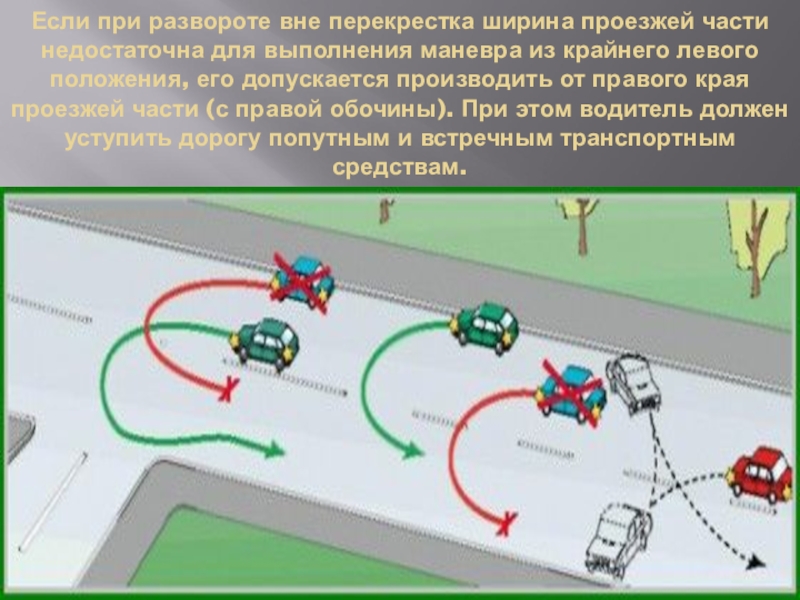 Если при развороте вне перекрестка ширина проезжей части недостаточна для выполнения маневра из крайнего левого положения, его допускается производить от правого края проезжей части (с правой обочины). При этом водитель должен уступить дорогу попутным и встречным транспортным средствам.